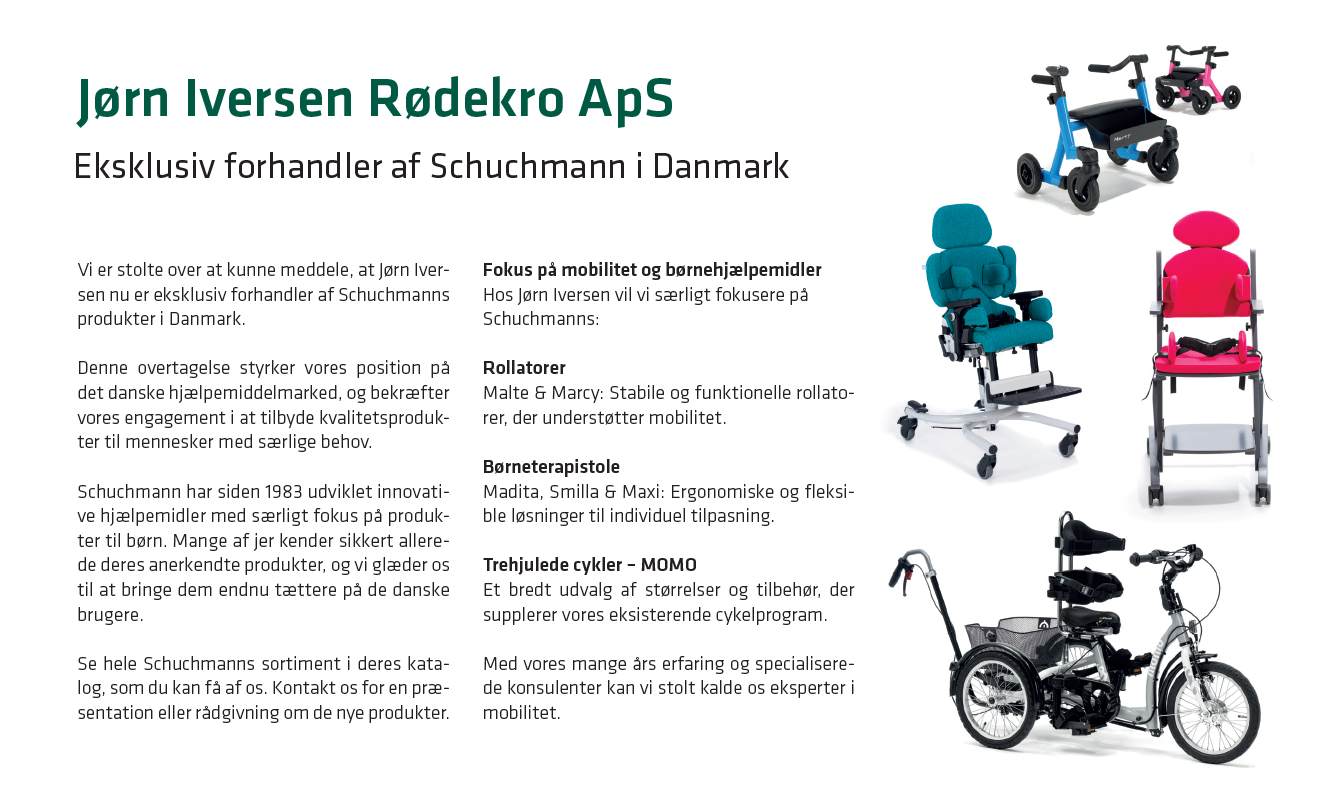 Jørn Iversen Rødekro ApS

Eksklusiv forhandler af Schuchmann i Danmark

Vi er stolte over at kunne meddele, at Jørn Iversen nu er eksklusiv forhandler af Schuchmanns produkter i Danmark.

Denne overtagelse styrker vores position på det danske hjælpemiddelmarked, og bekræfter vores engagement i at tilbyde kvalitetsprodukter til mennesker med særlige behov.

Schuchmann har siden 1983 udviklet innovative hjælpemidler med særligt fokus på produkter til børn. Mange af jer kender sikkert allerede deres anerkendte produkter, og vi glæder os til at bringe dem endnu tættere på de danske brugere.

Se hele Schuchmanns sortiment i deres katalog, som du kan få af os. Kontakt os for en præsentation eller rådgivning om de nye produkter.

Fokus på mobilitet og børnehjælpemidler
Hos Jørn Iversen vil vi særligt fokusere på Schuchmanns:

Rollatorer
Malte & Marcy: Stabile og funktionelle rollatorer, der understøtter mobilitet.

Børneterapistole
Madita, Smilla & Maxi: Ergonomiske og fleksible løsninger til individuel tilpasning.

Trehjulede cykler – MOMO
Et bredt udvalg af størrelser og tilbehør, der supplerer vores eksisterende cykelprogram.

Med vores mange års erfaring og specialiserede konsulenter kan vi stolt kalde os eksperter i mobilitet.